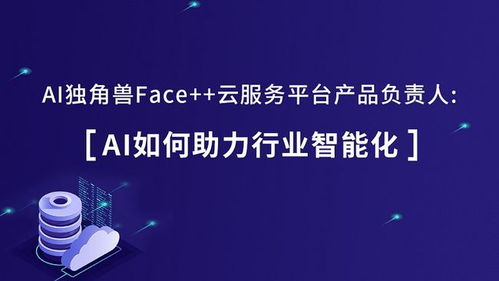 AI独角兽Face++云服务平台产品负责人:

[ AI如何助力行业智能化 ]